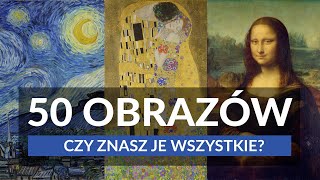 50 OBRAZÓW
CZY ZNASZ JE WSZYSTKIE?